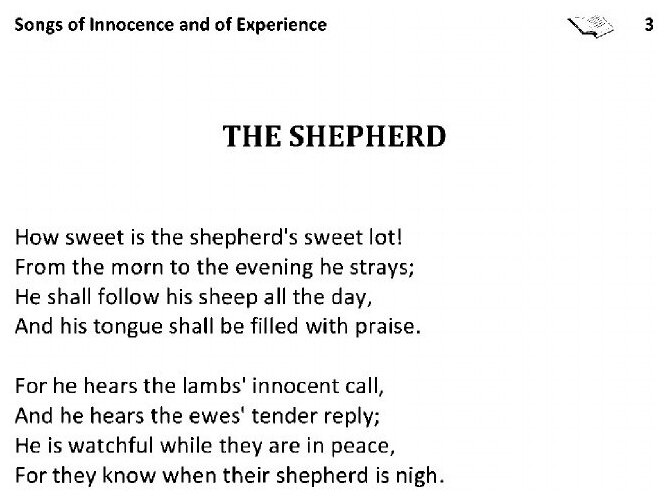 Songs of Innocence and of Experience 3

THE SHEPHERD

How sweet is the shepherd's sweet lot!
From the morn to the evening he strays;
He shall follow his sheep all the day,
And his tongue shall be filled with praise.

For he hears the lambs' innocent call,
And he hears the ewes' tender reply;
He is watchful while they are in peace,
For they know when their shepherd is nigh.